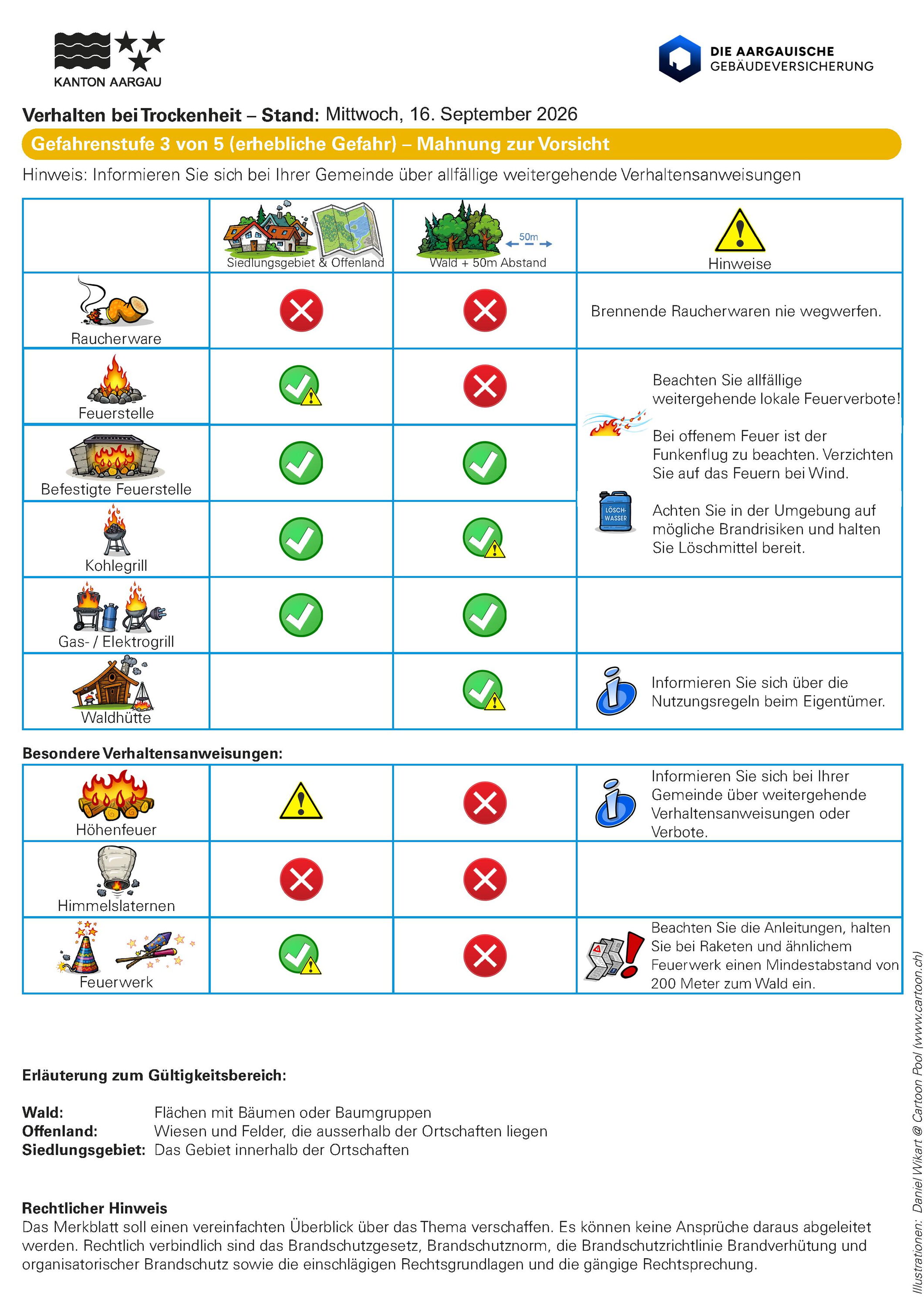 KANTON AARGAU

DIE AARGAUISCHE
GEBÄUDEVERSICHERUNG

Verhalten bei Trockenheit – Stand: Mittwoch, 16. September 2026

Gefahrenstufe 3 von 5 (erhebliche Gefahr) – Mahnung zur Vorsicht

Hinweis: Informieren Sie sich bei Ihrer Gemeinde über allfällige weitergehende Verhaltensanweisungen

| | Siedlungsgebiet & Offenland | 50m Wald + 50m Abstand | Hinweise |
|---|---|---|---|
| Raucherware | | | Brennende Raucherwaren nie wegwerfen. |
| Feuerstelle | | | Beachten Sie allfällige weitergehende lokale Feuerverbote! Bei offenem Feuer ist der Funkenflug zu beachten. Verzichten Sie auf das Feuern bei Wind. LÖSCH-WASSER Achten Sie in der Umgebung auf mögliche Brandrisiken und halten Sie Löschmittel bereit. |
| Befestigte Feuerstelle | | | |
| Kohlegrill | | | |
| Gas- / Elektrogrill | | | |
| Waldhütte | | | Informieren Sie sich über die Nutzungsregeln beim Eigentümer. |

Besondere Verhaltensanweisungen:

| Höhenfeuer | | | Informieren Sie sich bei Ihrer Gemeinde über weitergehende Verhaltensanweisungen oder Verbote. |
|---|---|---|---|
| Himmelslaternen | | | |
| Feuerwerk | | | Beachten Sie die Anleitungen, halten Sie bei Raketen und ähnlichem Feuerwerk einen Mindestabstand von 200 Meter zum Wald ein. |

Erläuterung zum Gültigkeitsbereich:

Wald: Flächen mit Bäumen oder Baumgruppen
Offenland: Wiesen und Felder, die ausserhalb der Ortschaften liegen
Siedlungsgebiet: Das Gebiet innerhalb der Ortschaften

Rechtlicher Hinweis
Das Merkblatt soll einen vereinfachten Überblick über das Thema verschaffen. Es können keine Ansprüche daraus abgeleitet werden. Rechtlich verbindlich sind das Brandschutzgesetz, Brandschutznorm, die Brandschutzrichtlinie Brandverhütung und organisatorischer Brandschutz sowie die einschlägigen Rechtsgrundlagen und die gängige Rechtsprechung.

Illustrationen: Daniel Wikart @ Cartoon Pool (www.cartoon.ch)